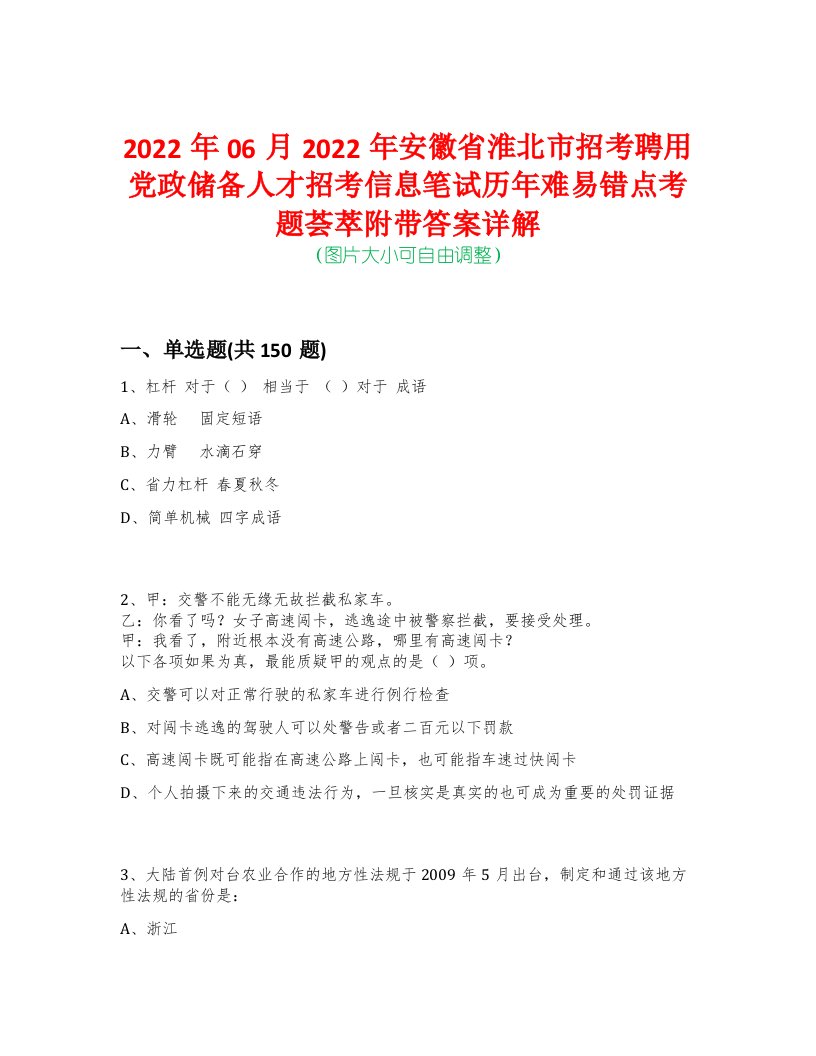 2022 年 06 月 2022 年安徽省淮北市招考聘用党政储备人才招考信息笔试历年难易错点考题荟萃附带答案详解
（图片大小可自由调整）

一、单选题(共 150 题)

1、杠杆 对于（ ） 相当于 （ ）对于 成语

A、滑轮 固定短语

B、力臂 水滴石穿

C、省力杠杆 春夏秋冬

D、简单机械 四字成语

2、甲：交警不能无缘无故拦截私家车。
乙：你看了吗？女子高速闯卡，逃逸途中被警察拦截，要接受处理。
甲：我看了，附近根本没有高速公路，哪里有高速闯卡？
以下各项如果为真，最能质疑甲的观点的是（ ）项。

A、交警可以对正常行驶的私家车进行例行检查

B、对闯卡逃逸的驾驶人可以处警告或者二百元以下罚款

C、高速闯卡既可能指在高速公路上闯卡，也可能指车速过快闯卡

D、个人拍摄下来的交通违法行为，一旦核实是真实的也可成为重要的处罚证据

3、大陆首例对台农业合作的地方性法规于 2009 年 5 月出台，制定和通过该地方性法规的省份是：

A、浙江